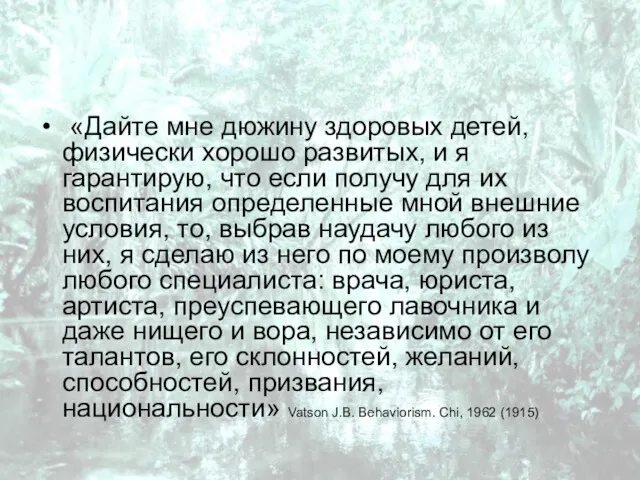 • «Дайте мне дюжину здоровых детей, физически хорошо развитых, и я гарантирую, что если получу для их воспитания определенные мной внешние условия, то, выбрав наудачу любого из них, я сделаю из него по моему произволу любого специалиста: врача, юриста, артиста, преуспевающего лавочника и даже нищего и вора, независимо от его талантов, его склонностей, желаний, способностей, призвания, национальности» Vatson J.B. Behaviorism. Chi, 1962 (1915)